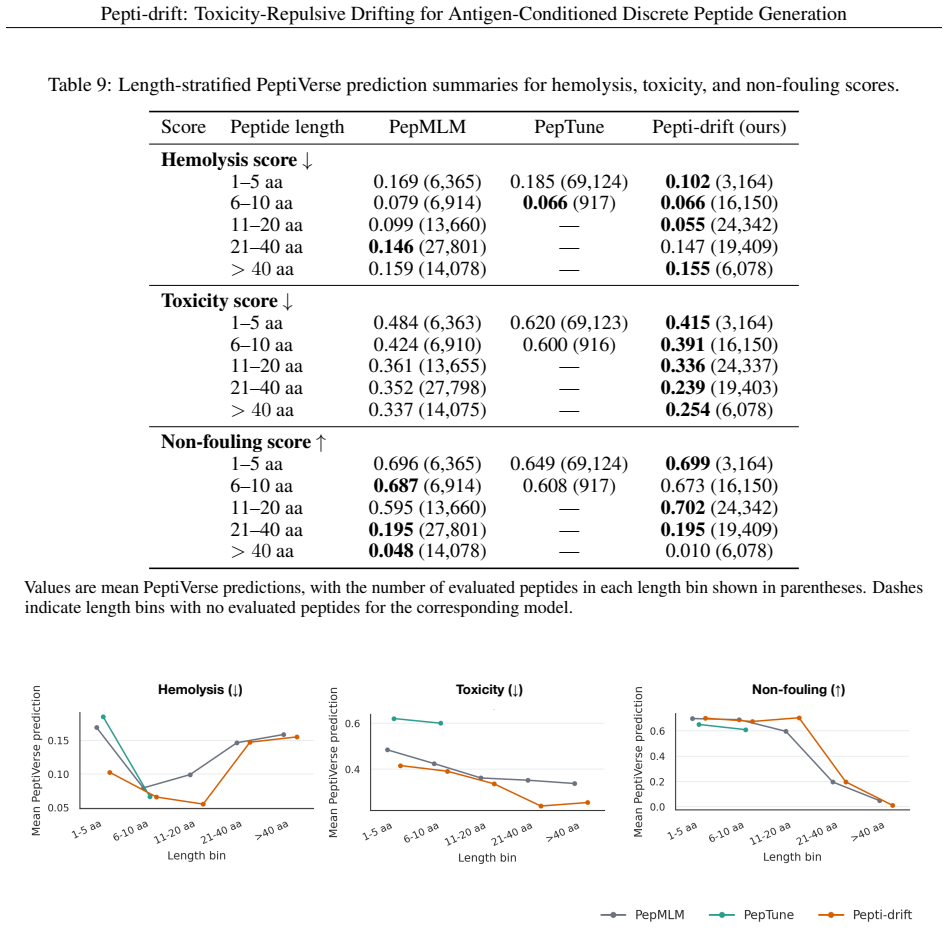 Pepti-drift: Toxicity-Repulsive Drifting for Antigen-Conditioned Discrete Peptide Generation

Table 9: Length-stratified PeptiVerse prediction summaries for hemolysis, toxicity, and non-fouling scores.

| Score | Peptide length | PepMLM | PepTune | Pepti-drift (ours) |
|---|---|---|---|---|
| Hemolysis score ↓ | | | | |
| | 1–5 aa | 0.169 (6,365) | 0.185 (69,124) | 0.102 (3,164) |
| | 6–10 aa | 0.079 (6,914) | 0.066 (917) | 0.066 (16,150) |
| | 11–20 aa | 0.099 (13,660) | — | 0.055 (24,342) |
| | 21–40 aa | 0.146 (27,801) | — | 0.147 (19,409) |
| | > 40 aa | 0.159 (14,078) | — | 0.155 (6,078) |
| Toxicity score ↓ | | | | |
| | 1–5 aa | 0.484 (6,363) | 0.620 (69,123) | 0.415 (3,164) |
| | 6–10 aa | 0.424 (6,910) | 0.600 (916) | 0.391 (16,150) |
| | 11–20 aa | 0.361 (13,655) | — | 0.336 (24,337) |
| | 21–40 aa | 0.352 (27,798) | — | 0.239 (19,403) |
| | > 40 aa | 0.337 (14,075) | — | 0.254 (6,078) |
| Non-fouling score ↑ | | | | |
| | 1–5 aa | 0.696 (6,365) | 0.649 (69,124) | 0.699 (3,164) |
| | 6–10 aa | 0.687 (6,914) | 0.608 (917) | 0.673 (16,150) |
| | 11–20 aa | 0.595 (13,660) | — | 0.702 (24,342) |
| | 21–40 aa | 0.195 (27,801) | — | 0.195 (19,409) |
| | > 40 aa | 0.048 (14,078) | — | 0.010 (6,078) |

Values are mean PeptiVerse predictions, with the number of evaluated peptides in each length bin shown in parentheses. Dashes indicate length bins with no evaluated peptides for the corresponding model.

Hemolysis (↓)
Mean PeptiVerse prediction
0.15
0.10
0.05
1-5 aa
6-10 aa
11-20 aa
21-40 aa
>40 aa
Length bin

Toxicity (↓)
Mean PeptiVerse prediction
0.6
0.4
1-5 aa
6-10 aa
11-20 aa
21-40 aa
>40 aa
Length bin

Non-fouling (↑)
Mean PeptiVerse prediction
0.6
0.4
0.2
0.0
1-5 aa
6-10 aa
11-20 aa
21-40 aa
>40 aa
Length bin

PepMLM PepTune Pepti-drift